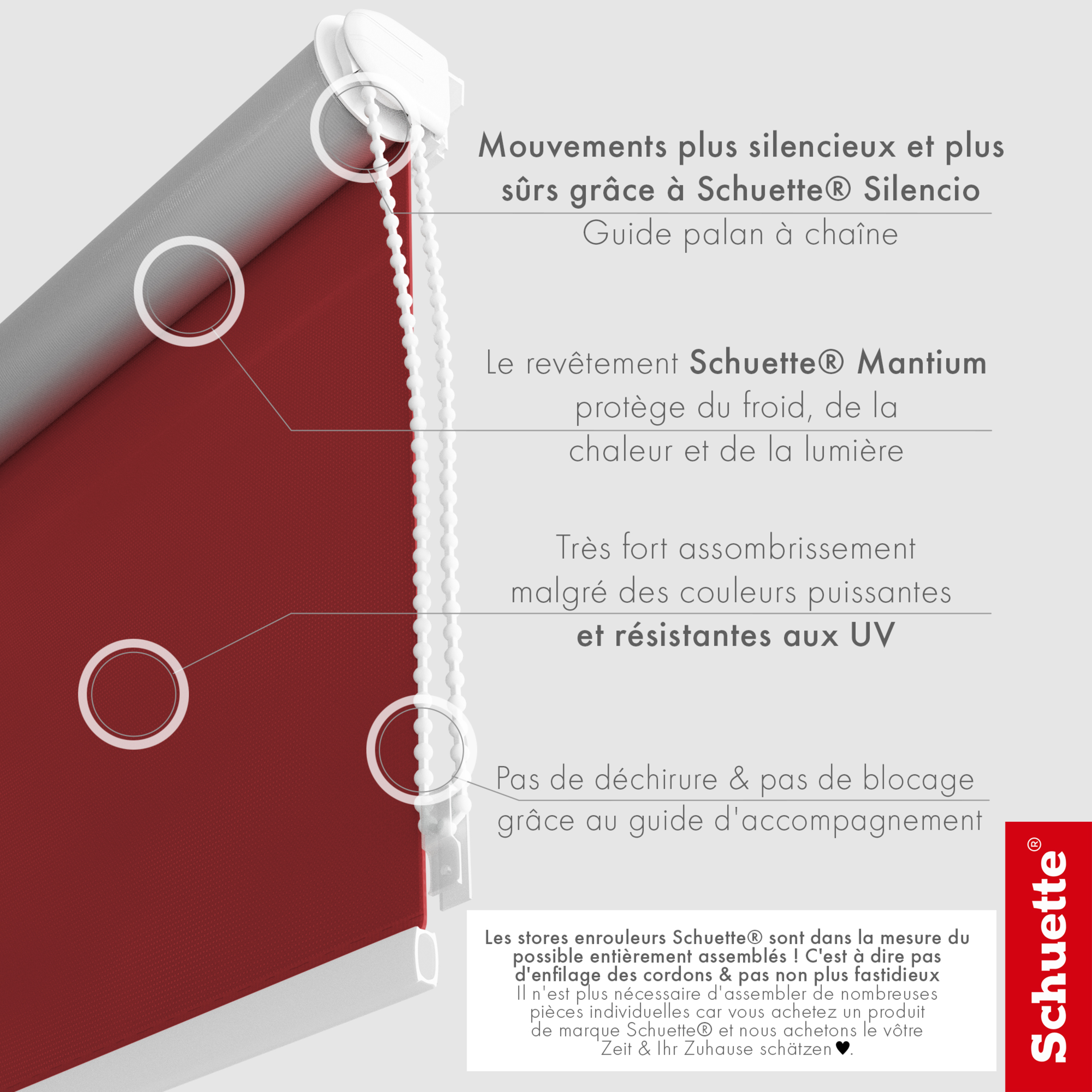 Mouvements plus silencieux et plus sûrs grâce à Schuette® Silencio
Guide palan à chaîne

Le revêtement Schuette® Mantium protège du froid, de la chaleur et de la lumière

Très fort assombrissement malgré des couleurs puissantes et résistantes aux UV

Pas de déchirure & pas de blocage grâce au guide d'accompagnement

Les stores enrouleurs Schuette® sont dans la mesure du possible entièrement assemblés ! C'est à dire pas d'enfilage des cordons & pas non plus fastidieux
Il n'est plus nécessaire d'assembler de nombreuses pièces individuelles car vous achetez un produit de marque Schuette® et nous achetons le vôtre Zeit & Ihr Zuhause schätzen♥.

Schuette®